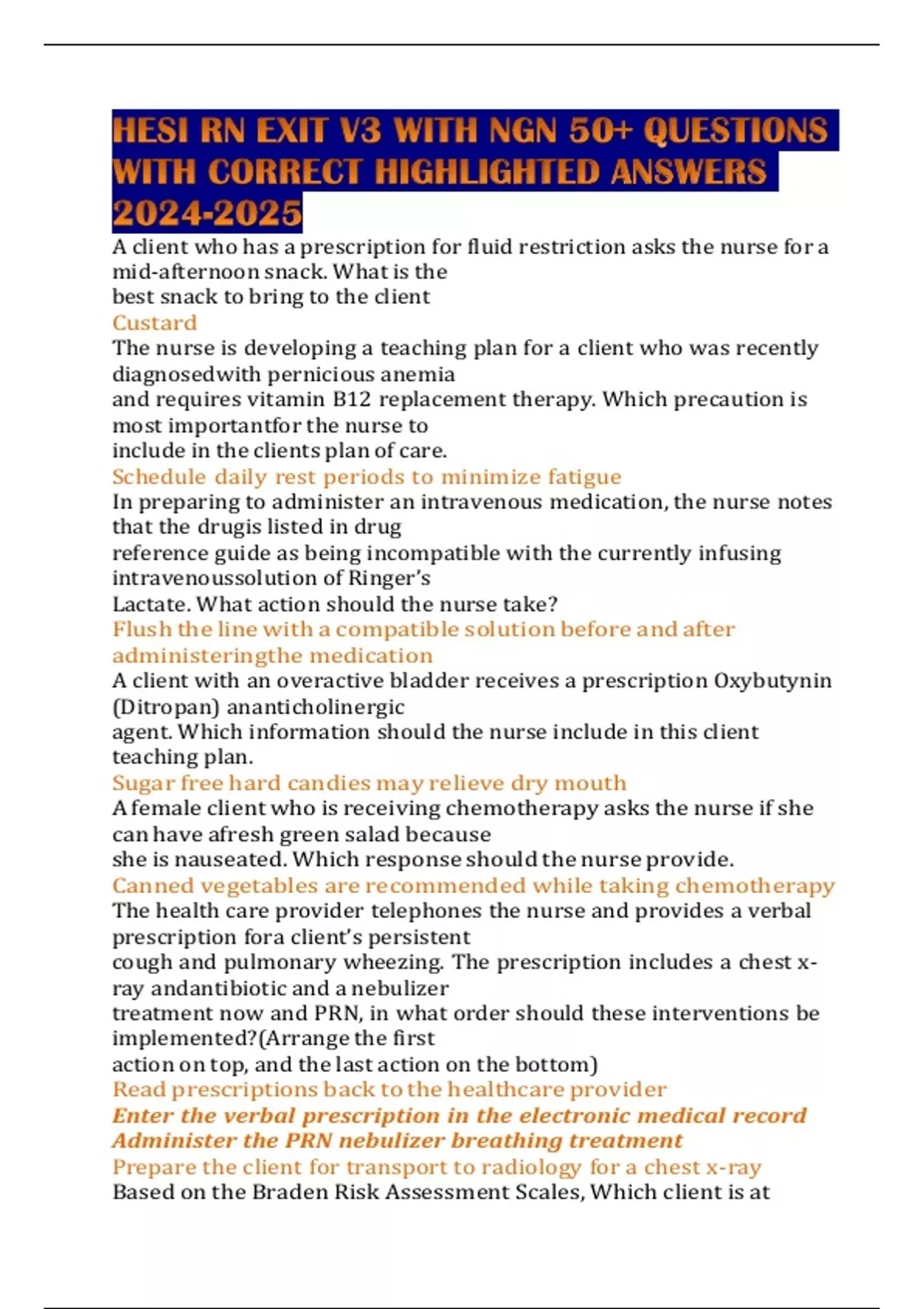 HESI RN EXIT V3 WITH NGN 50+ QUESTIONS WITH CORRECT HIGHLIGHTED ANSWERS 2024-2025

A client who has a prescription for fluid restriction asks the nurse for a mid-afternoon snack. What is the best snack to bring to the client
Custard
The nurse is developing a teaching plan for a client who was recently diagnosedwith pernicious anemia and requires vitamin B12 replacement therapy. Which precaution is most importantfor the nurse to include in the clients plan of care.
Schedule daily rest periods to minimize fatigue
In preparing to administer an intravenous medication, the nurse notes that the drugis listed in drug reference guide as being incompatible with the currently infusing intravenoussolution of Ringer's Lactate. What action should the nurse take?
Flush the line with a compatible solution before and after administeringthe medication
A client with an overactive bladder receives a prescription Oxybutynin (Ditropan) ananticholinergic agent. Which information should the nurse include in this client teaching plan.
Sugar free hard candies may relieve dry mouth
A female client who is receiving chemotherapy asks the nurse if she can have afresh green salad because she is nauseated. Which response should the nurse provide.
Canned vegetables are recommended while taking chemotherapy
The health care provider telephones the nurse and provides a verbal prescription fora client's persistent cough and pulmonary wheezing. The prescription includes a chest x-ray andantibiotic and a nebulizer treatment now and PRN, in what order should these interventions be implemented?(Arrange the first action on top, and the last action on the bottom)
Read prescriptions back to the healthcare provider
Enter the verbal prescription in the electronic medical record
Administer the PRN nebulizer breathing treatment
Prepare the client for transport to radiology for a chest x-ray
Based on the Braden Risk Assessment Scales, Which client is at